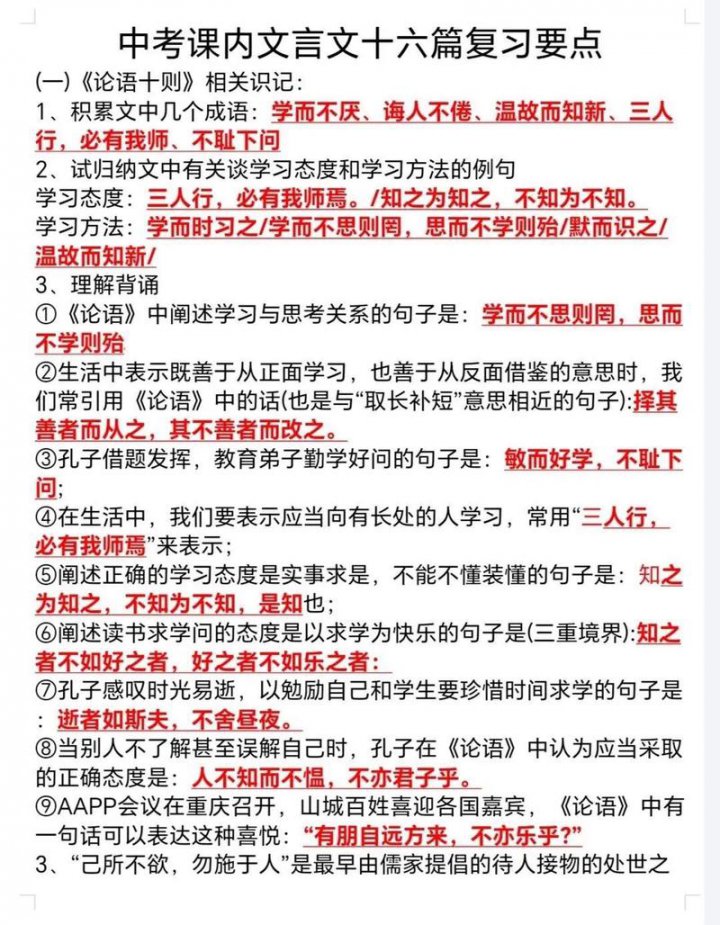 中考课内文言文十六篇复习要点

(一)《论语十则》相关识记:

1、积累文中几个成语:学而不厌、诲人不倦、温故而知新、三人行,必有我师、不耻下问

2、试归纳文中有关谈学习态度和学习方法的例句

学习态度:三人行,必有我师焉。/知之为知之,不知为不知。

学习方法:学而时习之/学而不思则罔,思而不学则殆/默而识之/温故而知新/

3、理解背诵

①《论语》中阐述学习与思考关系的句子是:学而不思则罔,思而不学则殆

②生活中表示既善于从正面学习,也善于从反面借鉴的意思时,我们常引用《论语》中的话(也是与“取长补短”意思相近的句子):择其善者而从之,其不善者而改之。

③孔子借题发挥,教育弟子勤学好问的句子是:敏而好学,不耻下问;

④在生活中,我们要表示应当向有长处的人学习,常用“三人行,必有我师焉”来表示;

⑤阐述正确的学习态度是实事求是,不能不懂装懂的句子是:知之为知之,不知为不知,是知也;

⑥阐述读书求学问的态度是以求学为快乐的句子是(三重境界):知之者不如好之者,好之者不如乐之者:

⑦孔子感叹时光易逝,以勉励自己和学生要珍惜时间求学的句子是:逝者如斯夫,不舍昼夜。

⑧当别人不了解甚至误解自己时,孔子在《论语》中认为应当采取的正确态度是:人不知而不愠,不亦君子乎。

⑨AAPP会议在重庆召开,山城百姓喜迎各国嘉宾,《论语》中有一句话可以表达这种喜悦:“有朋自远方来,不亦乐乎?”

3、“己所不欲,勿施于人”是最早由儒家提倡的待人接物的处世之